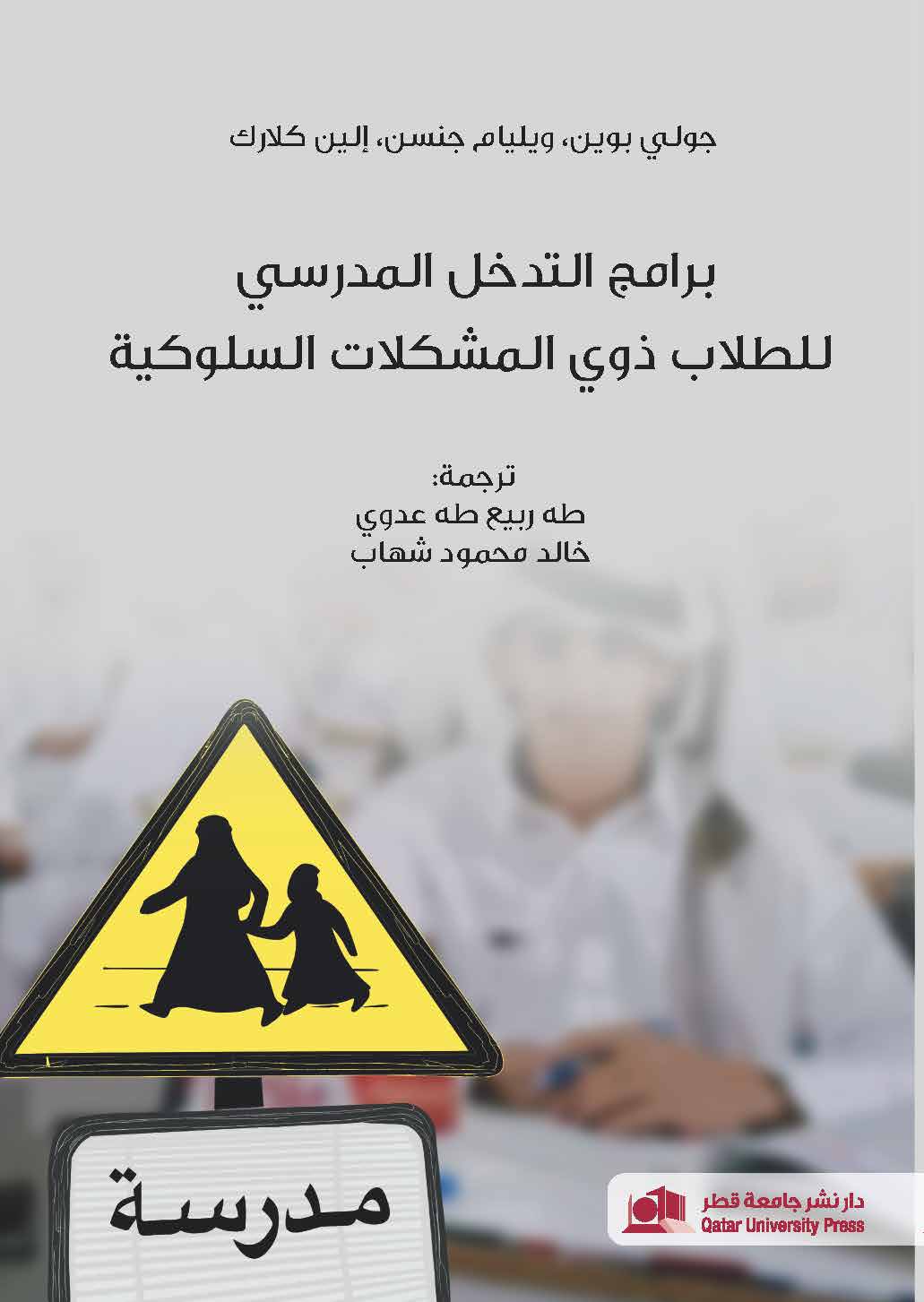 جولي بوين، ويليام جنسن، إلين كلارك

برامج التدخل المدرسي
للطلاب ذوي المشكلات السلوكية

ترجمة:
طه ربيع طه عدوي
خالد محمود شهاب

مدرسة

دار نشر جامعة قطر
Qatar University Press